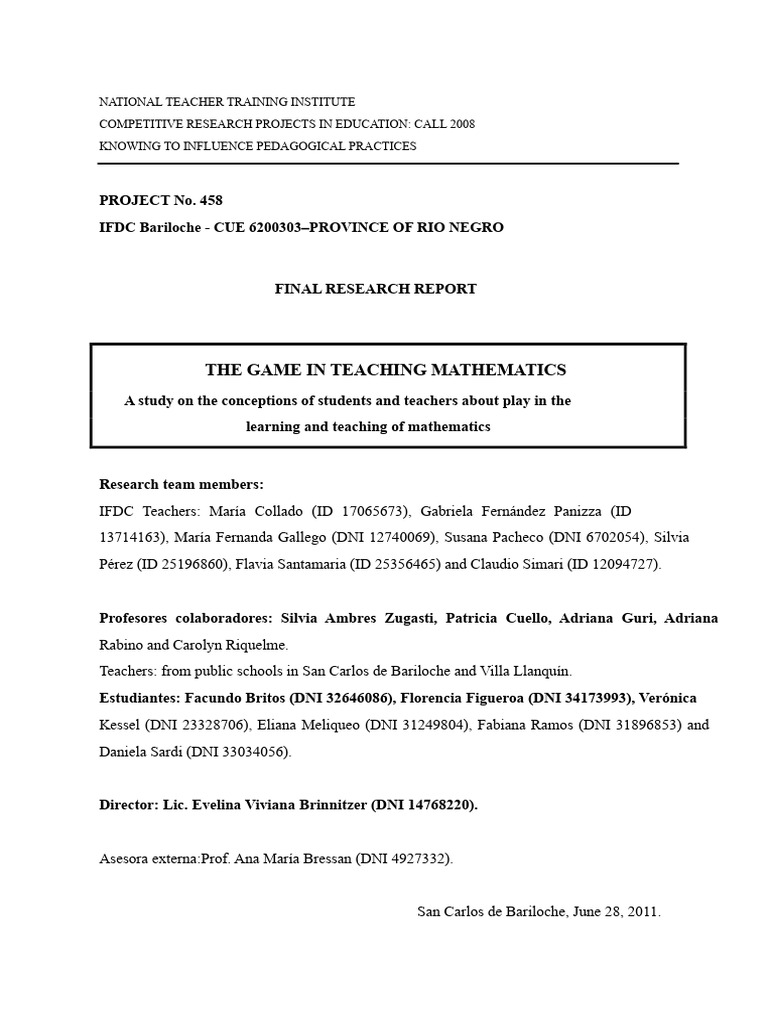 NATIONAL TEACHER TRAINING INSTITUTE
COMPETITIVE RESEARCH PROJECTS IN EDUCATION: CALL 2008
KNOWING TO INFLUENCE PEDAGOGICAL PRACTICES

PROJECT No. 458
IFDC Bariloche - CUE 6200303–PROVINCE OF RIO NEGRO

FINAL RESEARCH REPORT

THE GAME IN TEACHING MATHEMATICS

A study on the conceptions of students and teachers about play in the learning and teaching of mathematics

Research team members:
IFDC Teachers: María Collado (ID 17065673), Gabriela Fernández Panizza (ID 13714163), María Fernanda Gallego (DNI 12740069), Susana Pacheco (DNI 6702054), Silvia Pérez (ID 25196860), Flavia Santamaria (ID 25356465) and Claudio Simari (ID 12094727).

Profesores colaboradores: Silvia Ambres Zugasti, Patricia Cuello, Adriana Guri, Adriana Rabino and Carolyn Riquelme.
Teachers: from public schools in San Carlos de Bariloche and Villa Llanquín.
Estudiantes: Facundo Britos (DNI 32646086), Florencia Figueroa (DNI 34173993), Verónica Kessel (DNI 23328706), Eliana Meliqueo (DNI 31249804), Fabiana Ramos (DNI 31896853) and Daniela Sardi (DNI 33034056).

Director: Lic. Evelina Viviana Brinnitzer (DNI 14768220).

Asesora externa:Prof. Ana María Bressan (DNI 4927332).

San Carlos de Bariloche, June 28, 2011.